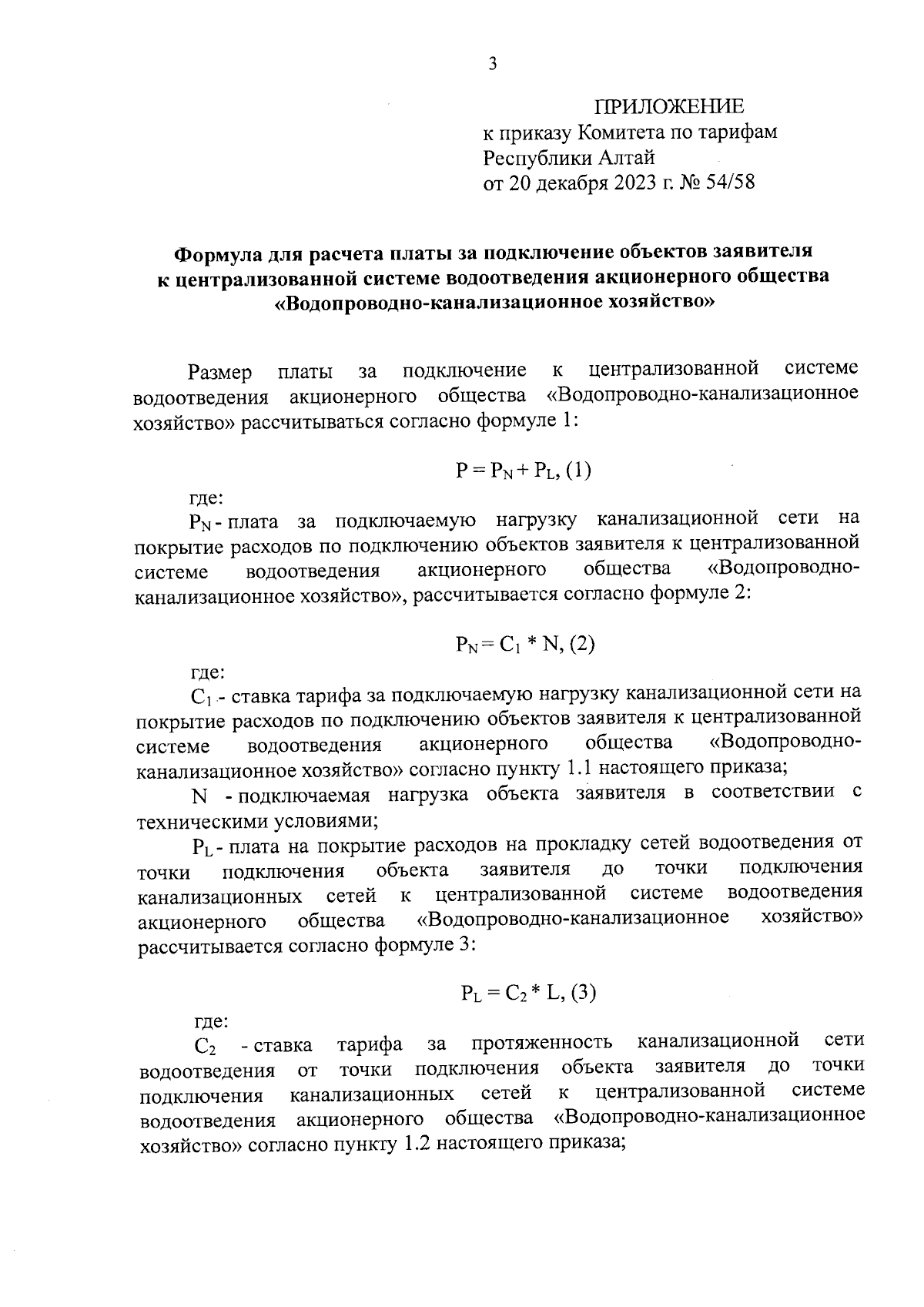 3

ПРИЛОЖЕНИЕ
к приказу Комитета по тарифам Республики Алтай
от 20 декабря 2023 г. № 54/58

Формула для расчета платы за подключение объектов заявителя к централизованной системе водоотведения акционерного общества «Водопроводно-канализационное хозяйство»

Размер платы за подключение к централизованной системе водоотведения акционерного общества «Водопроводно-канализационное хозяйство» рассчитываться согласно формуле 1:

$P = P_N + P_L$, (1)

где:
$P_N$ - плата за подключаемую нагрузку канализационной сети на покрытие расходов по подключению объектов заявителя к централизованной системе водоотведения акционерного общества «Водопроводно-канализационное хозяйство», рассчитывается согласно формуле 2:

$P_N = C_1 * N$, (2)

где:
$C_1$ - ставка тарифа за подключаемую нагрузку канализационной сети на покрытие расходов по подключению объектов заявителя к централизованной системе водоотведения акционерного общества «Водопроводно-канализационное хозяйство» согласно пункту 1.1 настоящего приказа;
N - подключаемая нагрузка объекта заявителя в соответствии с техническими условиями;
$P_L$ - плата на покрытие расходов на прокладку сетей водоотведения от точки подключения объекта заявителя до точки подключения канализационных сетей к централизованной системе водоотведения акционерного общества «Водопроводно-канализационное хозяйство» рассчитывается согласно формуле 3:

$P_L = C_2 * L$, (3)

где:
$C_2$ - ставка тарифа за протяженность канализационной сети водоотведения от точки подключения объекта заявителя до точки подключения канализационных сетей к централизованной системе водоотведения акционерного общества «Водопроводно-канализационное хозяйство» согласно пункту 1.2 настоящего приказа;